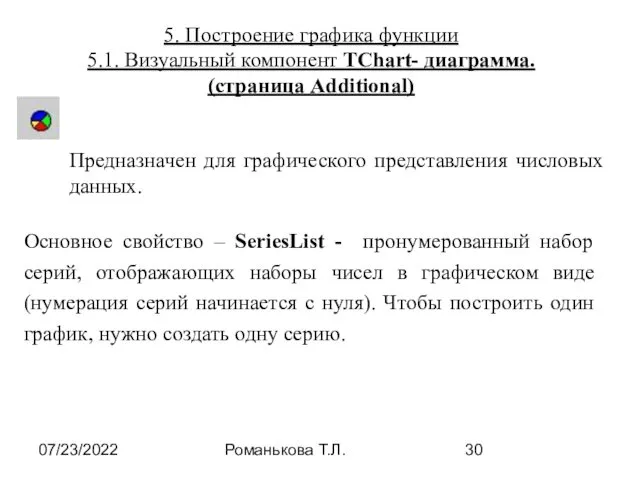 5. Построение графика функции
5.1. Визуальный компонент TChart- диаграмма.
(страница Additional)

Предназначен для графического представления числовых данных.

Основное свойство – SeriesList - пронумерованный набор серий, отображающих наборы чисел в графическом виде (нумерация серий начинается с нуля). Чтобы построить один график, нужно создать одну серию.

07/23/2022 Романькова Т.Л. 30